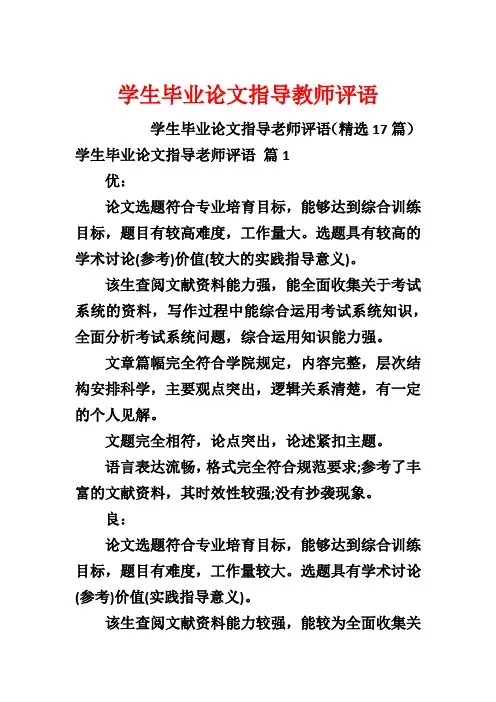 学生毕业论文指导教师评语

学生毕业论文指导老师评语(精选 17 篇)

学生毕业论文指导老师评语 篇 1

优：

论文选题符合专业培育目标，能够达到综合训练目标，题目有较高难度，工作量大。选题具有较高的学术讨论(参考)价值(较大的实践指导意义)。

该生查阅文献资料能力强，能全面收集关于考试系统的资料，写作过程中能综合运用考试系统知识，全面分析考试系统问题，综合运用知识能力强。

文章篇幅完全符合学院规定，内容完整，层次结构安排科学，主要观点突出，逻辑关系清楚，有一定的个人见解。

文题完全相符，论点突出，论述紧扣主题。

语言表达流畅，格式完全符合规范要求;参考了丰富的文献资料，其时效性较强;没有抄袭现象。

良：

论文选题符合专业培育目标，能够达到综合训练目标，题目有难度，工作量较大。选题具有学术讨论(参考)价值(实践指导意义)。

该生查阅文献资料能力较强，能较为全面收集关